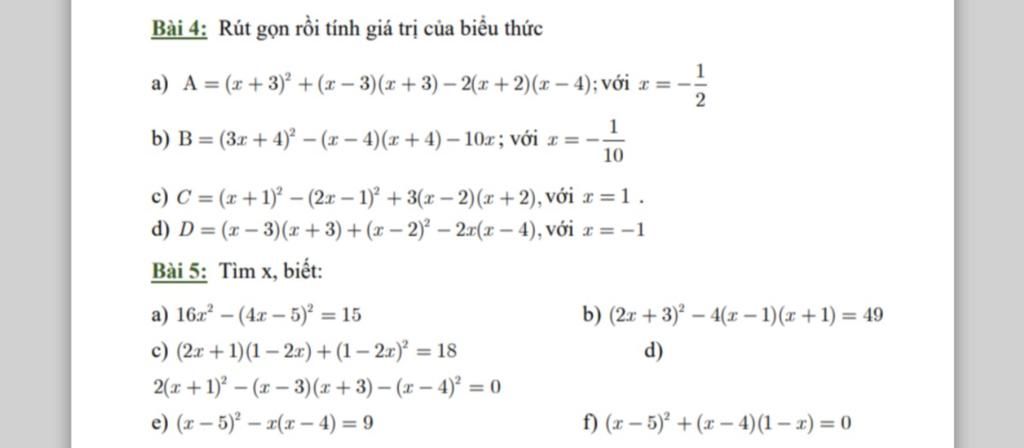 Bài 4: Rút gọn rồi tính giá trị của biểu thức

a) $A = (x+3)^2 + (x-3)(x+3) - 2(x+2)(x-4)$; với $x = -\frac{1}{2}$

b) $B = (3x+4)^2 - (x-4)(x+4) - 10x$; với $x = -\frac{1}{10}$

c) $C = (x+1)^2 - (2x-1)^2 + 3(x-2)(x+2)$, với $x = 1$ .

d) $D = (x-3)(x+3) + (x-2)^2 - 2x(x-4)$, với $x = -1$

Bài 5: Tìm x, biết:

a) $16x^2 - (4x-5)^2 = 15$

b) $(2x+3)^2 - 4(x-1)(x+1) = 49$

c) $(2x+1)(1-2x) + (1-2x)^2 = 18$

d)

$2(x+1)^2 - (x-3)(x+3) - (x-4)^2 = 0$

e) $(x-5)^2 - x(x-4) = 9$

f) $(x-5)^2 + (x-4)(1-x) = 0$